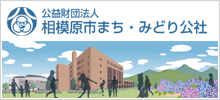 公益財団法人
相模原市まち・みどり公社